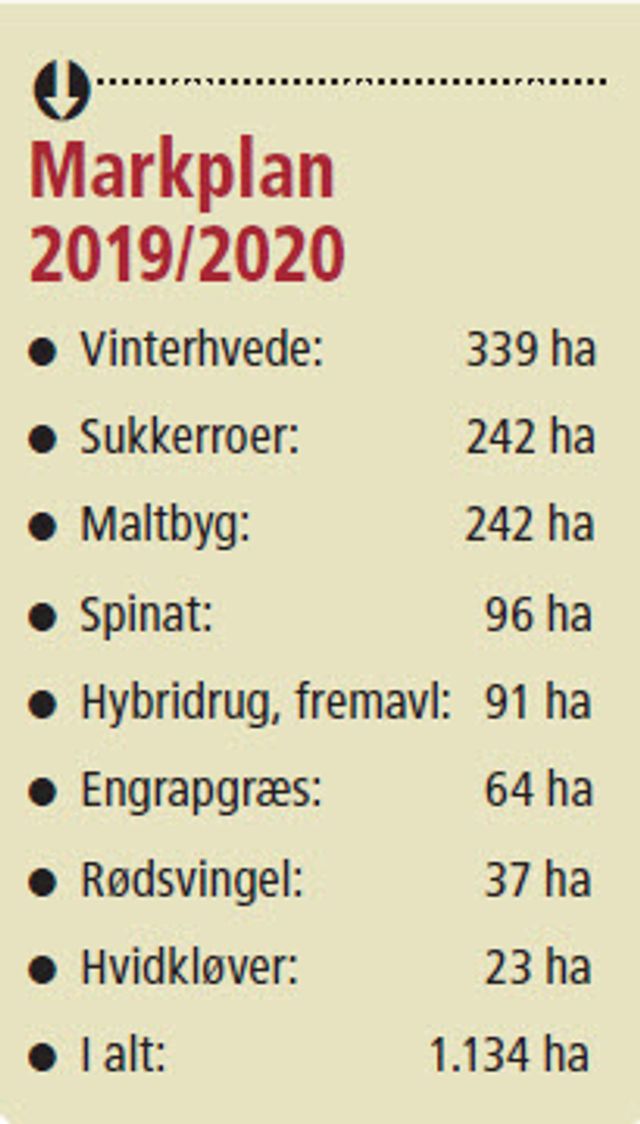 Markplan 2019/2020

• Vinterhvede: 339 ha
• Sukkerroer: 242 ha
• Maltbyg: 242 ha
• Spinat: 96 ha
• Hybridrug, fremavl: 91 ha
• Engrapgræs: 64 ha
• Rødsvingel: 37 ha
• Hvidkløver: 23 ha
• I alt: 1.134 ha